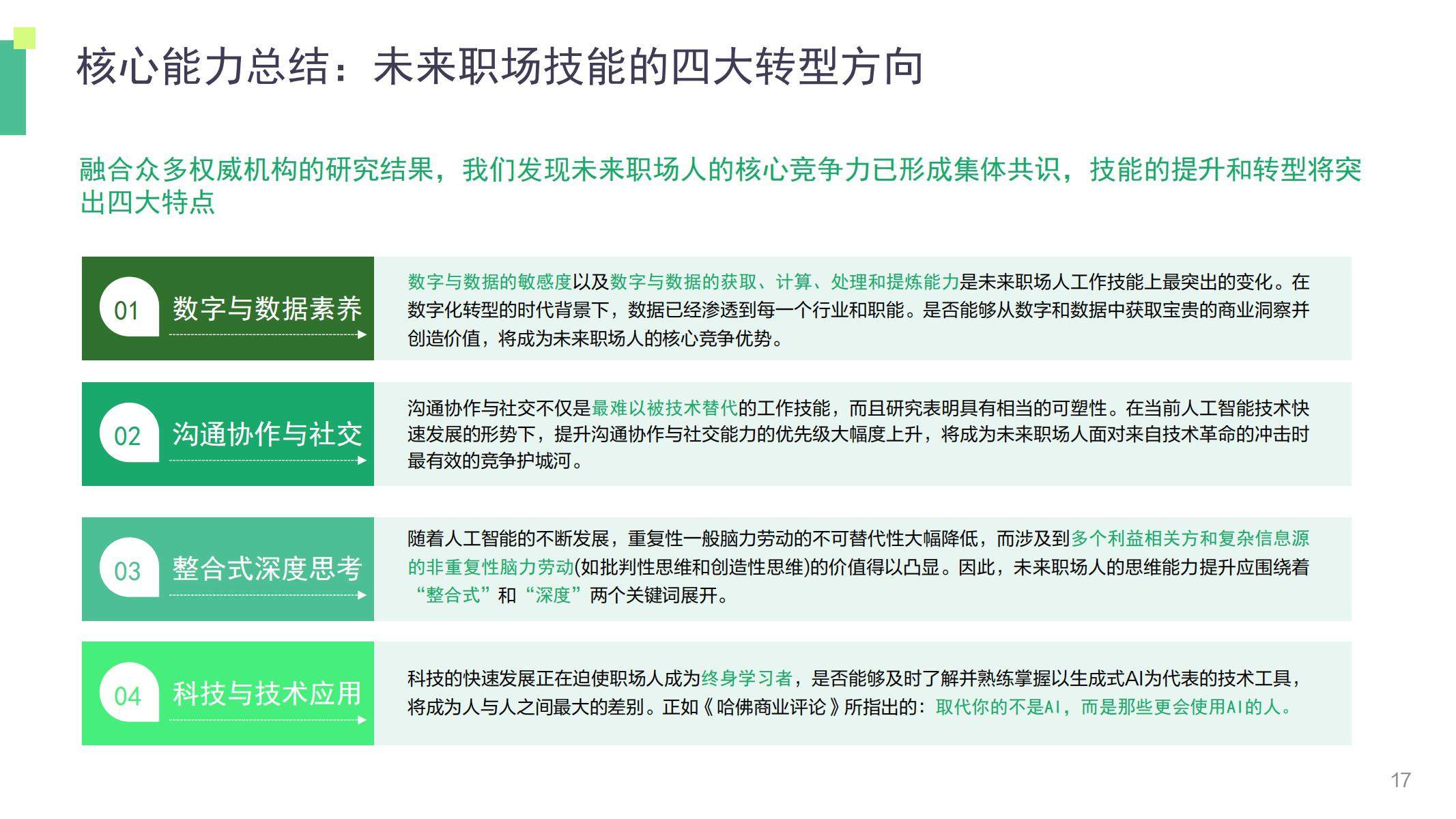 核心能力总结：未来职场技能的四大转型方向

融合众多权威机构的研究结果，我们发现未来职场人的核心竞争力已形成集体共识，技能的提升和转型将突出四大特点

01 数字与数据素养

数字与数据的敏感度以及数字与数据的获取、计算、处理和提炼能力是未来职场人工作技能上最突出的变化。在数字化转型的时代背景下，数据已经渗透到每一个行业和职能。是否能够从数字和数据中获取宝贵的商业洞察并创造价值，将成为未来职场人的核心竞争优势。

02 沟通协作与社交

沟通协作与社交不仅是最难以被技术替代的工作技能，而且研究表明具有相当的可塑性。在当前人工智能技术快速发展的形势下，提升沟通协作与社交能力的优先级大幅度上升，将成为未来职场人面对来自技术革命的冲击时最有效的竞争护城河。

03 整合式深度思考

随着人工智能的不断发展，重复性一般脑力劳动的不可替代性大幅降低，而涉及到多个利益相关方和复杂信息源的非重复性脑力劳动(如批判性思维和创造性思维)的价值得以凸显。因此，未来职场人的思维能力提升应围绕着“整合式”和“深度”两个关键词展开。

04 科技与技术应用

科技的快速发展正在迫使职场人成为终身学习者，是否能够及时了解并熟练掌握以生成式AI为代表的技术工具，将成为人与人之间最大的差别。正如《哈佛商业评论》所指出的：取代你的不是AI，而是那些更会使用AI的人。

17